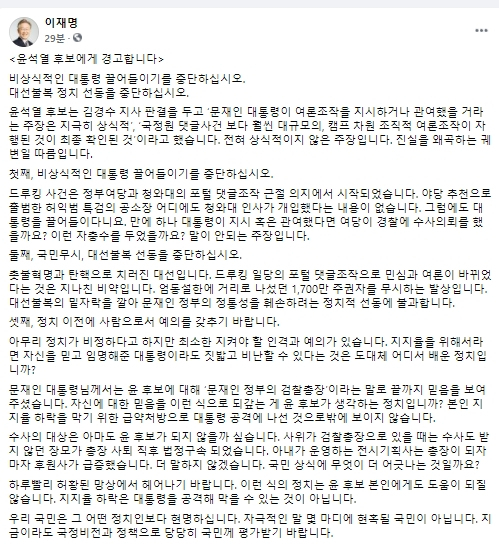 이재명
29분 ·

<윤석열 후보에게 경고합니다>

비상식적인 대통령 끌어들이기를 중단하십시오.
대선불복 정치 선동을 중단하십시오.

윤석열 후보는 김경수 지사 판결을 두고 '문재인 대통령이 여론조작을 지시하거나 관여했을 거라는 주장은 지극히 상식적', '국정원 댓글사건 보다 훨씬 대규모의, 캠프 차원 조직적 여론조작이 자행된 것이 최종 확인된 것'이라고 했습니다. 전혀 상식적이지 않은 주장입니다. 진실을 왜곡하는 궤변일 따름입니다.

첫째, 비상식적인 대통령 끌어들이기를 중단하십시오.

드루킹 사건은 정부여당과 청와대의 포털 댓글조작 근절 의지에서 시작되었습니다. 야당 추천으로 출범한 허익범 특검의 공소장 어디에도 청와대 인사가 개입했다는 내용이 없습니다. 그럼에도 대통령을 끌어들이다니요. 만에 하나 대통령이 지시 혹은 관여했다면 여당이 경찰에 수사의뢰를 했을까요? 이런 자충수를 두었을까요? 말이 안되는 주장입니다.

둘째, 국민무시, 대선불복 선동을 중단하십시오.

촛불혁명과 탄핵으로 치러진 대선입니다. 드루킹 일당의 포털 댓글조작으로 민심과 여론이 바뀌었다는 것은 지나친 비약입니다. 엄동설한에 거리로 나섰던 1,700만 주권자를 무시하는 발상입니다. 대선불복의 밑자락을 깔아 문재인 정부의 정통성을 훼손하려는 정치적 선동에 불과합니다.

셋째, 정치 이전에 사람으로서 예의를 갖추기 바랍니다.

아무리 정치가 비정하다고 하지만 최소한 지켜야 할 인격과 예의가 있습니다. 지지율을 위해서라면 자신을 믿고 임명해준 대통령이라도 짓밟고 비난할 수 있다는 것은 도대체 어디서 배운 정치입니까?

문재인 대통령님께서는 윤 후보에 대해 '문재인 정부의 검찰총장'이라는 말로 끝까지 믿음을 보여주셨습니다. 자신에 대한 믿음을 이런 식으로 되갚는 게 윤 후보가 생각하는 정치입니까? 본인 지지율 하락을 막기 위한 급약처방으로 대통령 공격에 나선 것으로밖에 보이지 않습니다.

수사의 대상은 아마도 윤 후보가 되지 않을까 싶습니다. 사위가 검찰총장으로 있을 때는 수사도 받지 않던 장모가 총장 사퇴 직후 법정구속 되었습니다. 아내가 운영하는 전시기획사는 총장이 되자마자 후원사가 급증했습니다. 더 말하지 않겠습니다. 국민 상식에 무엇이 더 어긋나는 것일까요?

하루빨리 허황된 망상에서 헤어나기 바랍니다. 이런 식의 정치는 윤 후보 본인에게도 도움이 되질 않습니다. 지지율 하락은 대통령을 공격해 막을 수 있는 것이 아닙니다.

우리 국민은 그 어떤 정치인보다 현명하십니다. 자극적인 말 몇 마디에 현혹될 국민이 아닙니다. 지금이라도 국정비전과 정책으로 당당히 국민께 평가받기 바랍니다.